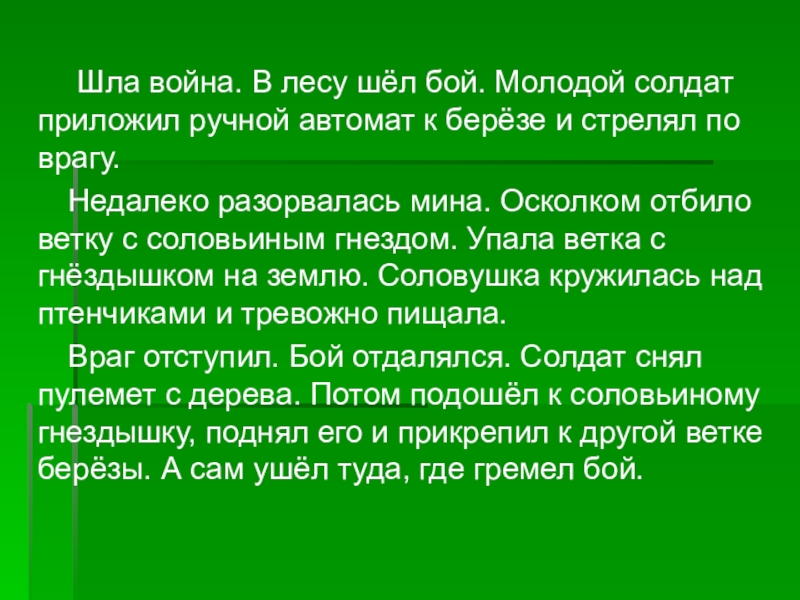 Шла война. В лесу шёл бой. Молодой солдат приложил ручной автомат к берёзе и стрелял по врагу.

Недалеко разорвалась мина. Осколком отбило ветку с соловьиным гнездом. Упала ветка с гнёздышком на землю. Соловушка кружилась над птенчиками и тревожно пищала.

Враг отступил. Бой отдалялся. Солдат снял пулемет с дерева. Потом подошёл к соловьиному гнездышку, поднял его и прикрепил к другой ветке берёзы. А сам ушёл туда, где гремел бой.